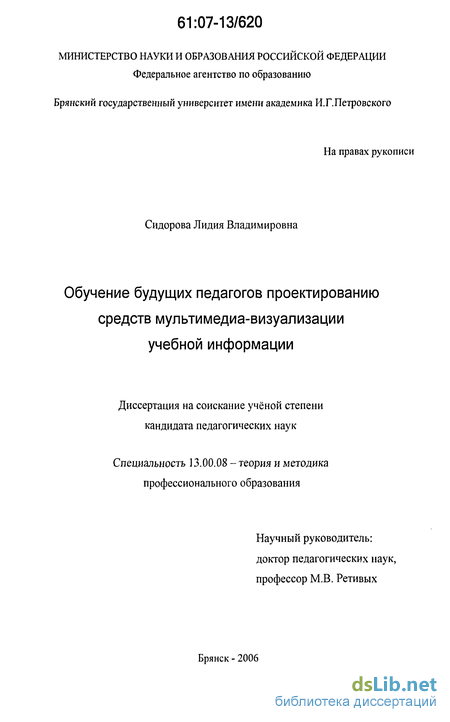 61:07-13/620

МИНИСТЕРСТВО НАУКИ И ОБРАЗОВАНИЯ РОССИЙСКОЙ ФЕДЕРАЦИИ
Федеральное агентство по образованию

Брянский государственный университет имени академика И.Г.Петровского

На правах рукописи

Сидорова Лидия Владимировна

Обучение будущих педагогов проектированию средств мультимедиа-визуализации учебной информации

Диссертация на соискание учёной степени кандидата педагогических наук

Специальность 13.00.08 – теория и методика профессионального образования

Научный руководитель:
доктор педагогических наук,
профессор М.В. Ретивых

Брянск - 2006

dsLib.net
библиотека диссертаций